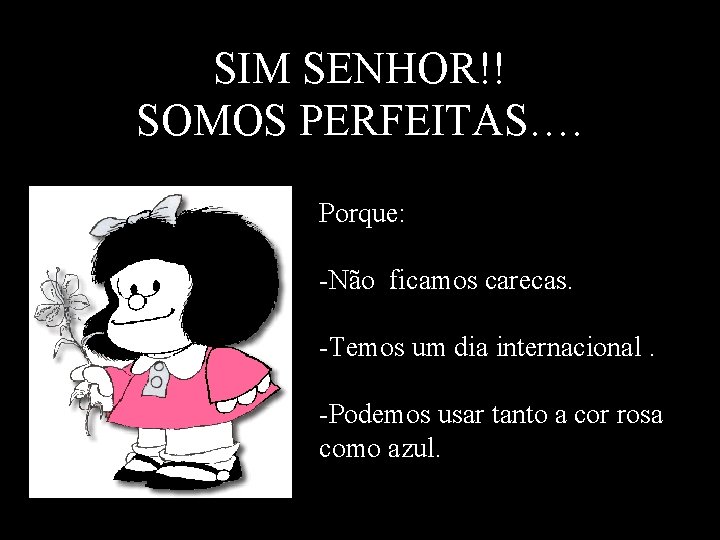 SIM SENHOR!!
SOMOS PERFEITAS….

Porque:

-Não ficamos carecas.

-Temos um dia internacional .

-Podemos usar tanto a cor rosa como azul.